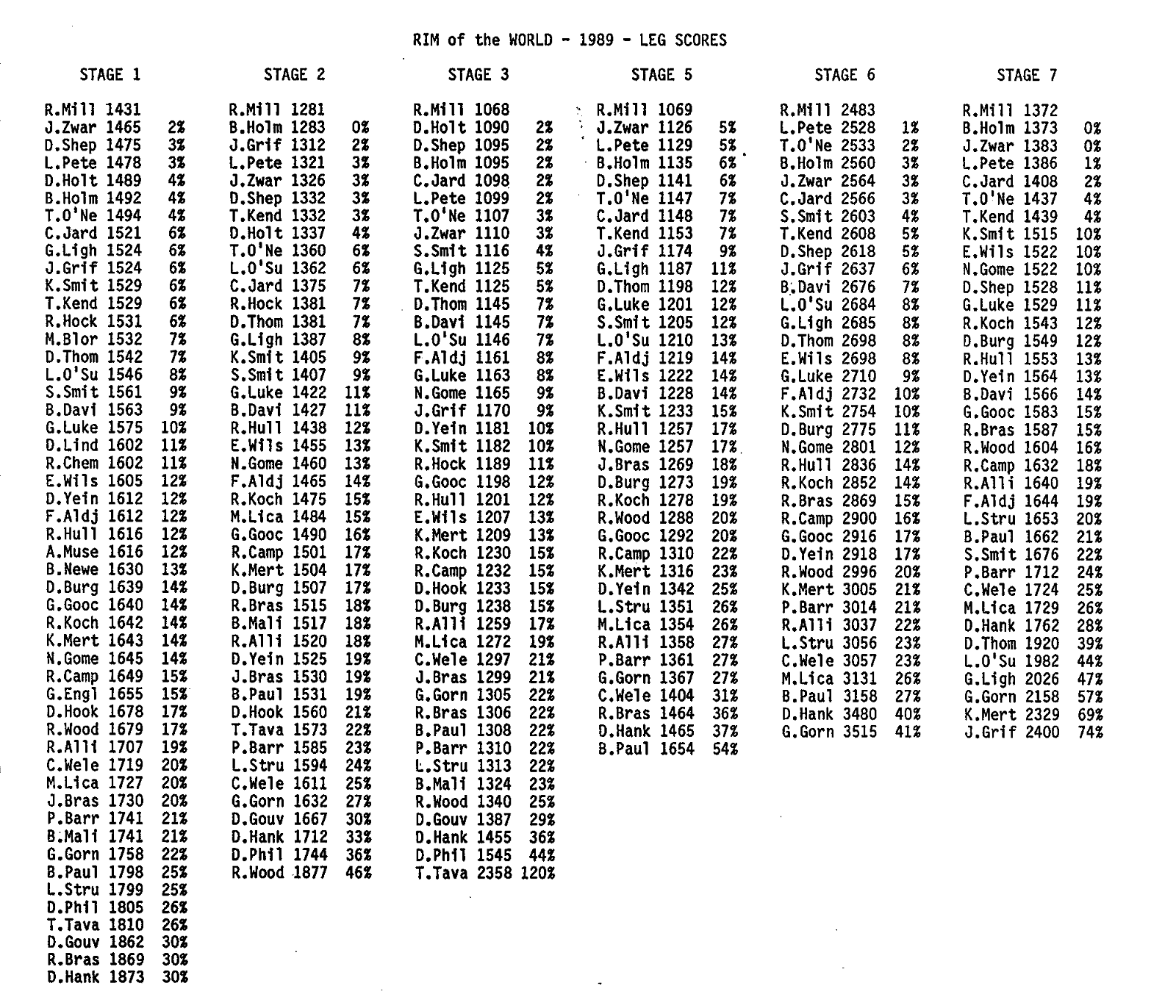 RIM of the WORLD - 1989 - LEG SCORES

STAGE 1

R.Mill 1431
J.Zwar 1465 2%
D.Shep 1475 3%
L.Pete 1478 3%
D.Holt 1489 4%
B.Holm 1492 4%
T.O'Ne 1494 4%
C.Jard 1521 6%
G.Ligh 1524 6%
J.Grif 1524 6%
K.Smit 1529 6%
T.Kend 1529 6%
R.Hock 1531 6%
M.Blor 1532 7%
D.Thom 1542 7%
L.O'Su 1546 8%
S.Smit 1561 9%
B.Davi 1563 9%
G.Luke 1575 10%
D.Lind 1602 11%
R.Chem 1602 11%
E.Wils 1605 12%
D.Yein 1612 12%
F.Aldj 1612 12%
R.Hull 1616 12%
A.Muse 1616 12%
B.Newe 1630 13%
D.Burg 1639 14%
G.Gooc 1640 14%
R.Koch 1642 14%
K.Mert 1643 14%
N.Gome 1645 14%
R.Camp 1649 15%
G.Engl 1655 15%
D.Hook 1678 17%
R.Wood 1679 17%
R.Alli 1707 19%
C.Wele 1719 20%
M.Lica 1727 20%
J.Bras 1730 20%
P.Barr 1741 21%
B.Mali 1741 21%
G.Gorn 1758 22%
B.Paul 1798 25%
L.Stru 1799 25%
D.Phil 1805 26%
T.Tava 1810 26%
D.Gouv 1862 30%
R.Bras 1869 30%
D.Hank 1873 30%

STAGE 2

R.Mill 1281
B.Holm 1283 0%
J.Grif 1312 2%
L.Pete 1321 3%
J.Zwar 1326 3%
D.Shep 1332 3%
T.Kend 1332 3%
D.Holt 1337 4%
T.O'Ne 1360 6%
L.O'Su 1362 6%
C.Jard 1375 7%
R.Hock 1381 7%
D.Thom 1381 7%
G.Ligh 1387 8%
K.Smit 1405 9%
S.Smit 1407 9%
G.Luke 1422 11%
B.Davi 1427 11%
R.Hull 1438 12%
E.Wils 1455 13%
N.Gome 1460 13%
F.Aldj 1465 14%
R.Koch 1475 15%
M.Lica 1484 15%
G.Gooc 1490 16%
R.Camp 1501 17%
K.Mert 1504 17%
D.Burg 1507 17%
R.Bras 1515 18%
B.Mali 1517 18%
R.Alli 1520 18%
D.Yein 1525 19%
J.Bras 1530 19%
B.Paul 1531 19%
D.Hook 1560 21%
T.Tava 1573 22%
P.Barr 1585 23%
L.Stru 1594 24%
C.Wele 1611 25%
G.Gorn 1632 27%
D.Gouv 1667 30%
D.Hank 1712 33%
D.Phil 1744 36%
R.Wood 1877 46%

STAGE 3

R.Mill 1068
D.Holt 1090 2%
D.Shep 1095 2%
B.Holm 1095 2%
C.Jard 1098 2%
L.Pete 1099 2%
T.O'Ne 1107 3%
J.Zwar 1110 3%
S.Smit 1116 4%
G.Ligh 1125 5%
T.Kend 1125 5%
D.Thom 1145 7%
B.Davi 1145 7%
L.O'Su 1146 7%
F.Aldj 1161 8%
G.Luke 1163 8%
N.Gome 1165 9%
J.Grif 1170 9%
D.Yein 1181 10%
K.Smit 1182 10%
R.Hock 1189 11%
G.Gooc 1198 12%
R.Hull 1201 12%
E.Wils 1207 13%
K.Mert 1209 13%
R.Koch 1230 15%
R.Camp 1232 15%
D.Hook 1233 15%
D.Burg 1238 15%
R.Alli 1259 17%
M.Lica 1272 19%
C.Wele 1297 21%
J.Bras 1299 21%
G.Gorn 1305 22%
R.Bras 1306 22%
B.Paul 1308 22%
P.Barr 1310 22%
L.Stru 1313 22%
B.Mali 1324 23%
R.Wood 1340 25%
D.Gouv 1387 29%
D.Hank 1455 36%
D.Phil 1545 44%
T.Tava 2358 120%

STAGE 5

R.Mill 1069
J.Zwar 1126 5%
L.Pete 1129 5%
B.Holm 1135 6%
D.Shep 1141 6%
T.O'Ne 1147 7%
C.Jard 1148 7%
T.Kend 1153 7%
J.Grif 1174 9%
G.Ligh 1187 11%
D.Thom 1198 12%
G.Luke 1201 12%
S.Smit 1205 12%
L.O'Su 1210 13%
F.Aldj 1219 14%
E.Wils 1222 14%
B.Davi 1228 14%
K.Smit 1233 15%
R.Hull 1257 17%
N.Gome 1257 17%
J.Bras 1269 18%
D.Burg 1273 19%
R.Koch 1278 19%
R.Wood 1288 20%
G.Gooc 1292 20%
R.Camp 1310 22%
K.Mert 1316 23%
D.Yein 1342 25%
L.Stru 1351 26%
M.Lica 1354 26%
R.Alli 1358 27%
P.Barr 1361 27%
G.Gorn 1367 27%
C.Wele 1404 31%
R.Bras 1464 36%
D.Hank 1465 37%
B.Paul 1654 54%

STAGE 6

R.Mill 2483
L.Pete 2528 1%
T.O'Ne 2533 2%
B.Holm 2560 3%
J.Zwar 2564 3%
C.Jard 2566 3%
S.Smit 2603 4%
T.Kend 2608 5%
D.Shep 2618 5%
J.Grif 2637 6%
B.Davi 2676 7%
L.O'Su 2684 8%
G.Ligh 2685 8%
D.Thom 2698 8%
E.Wils 2698 8%
G.Luke 2710 9%
F.Aldj 2732 10%
K.Smit 2754 10%
D.Burg 2775 11%
N.Gome 2801 12%
R.Hull 2836 14%
R.Koch 2852 14%
R.Bras 2869 15%
R.Camp 2900 16%
G.Gooc 2916 17%
D.Yein 2918 17%
R.Wood 2996 20%
K.Mert 3005 21%
P.Barr 3014 21%
R.Alli 3037 22%
L.Stru 3056 23%
C.Wele 3057 23%
M.Lica 3131 26%
B.Paul 3158 27%
D.Hank 3480 40%
G.Gorn 3515 41%

STAGE 7

R.Mill 1372
B.Holm 1373 0%
J.Zwar 1383 0%
L.Pete 1386 1%
C.Jard 1408 2%
T.O'Ne 1437 4%
T.Kend 1439 4%
K.Smit 1515 10%
E.Wils 1522 10%
N.Gome 1522 10%
D.Shep 1528 11%
G.Luke 1529 11%
R.Koch 1543 12%
D.Burg 1549 12%
R.Hull 1553 13%
D.Yein 1564 13%
B.Davi 1566 14%
G.Gooc 1583 15%
R.Bras 1587 15%
R.Wood 1604 16%
R.Camp 1632 18%
R.Alli 1640 19%
F.Aldj 1644 19%
L.Stru 1653 20%
B.Paul 1662 21%
S.Smit 1676 22%
P.Barr 1712 24%
C.Wele 1724 25%
M.Lica 1729 26%
D.Hank 1762 28%
D.Thom 1920 39%
L.O'Su 1982 44%
G.Ligh 2026 47%
G.Gorn 2158 57%
K.Mert 2329 69%
J.Grif 2400 74%